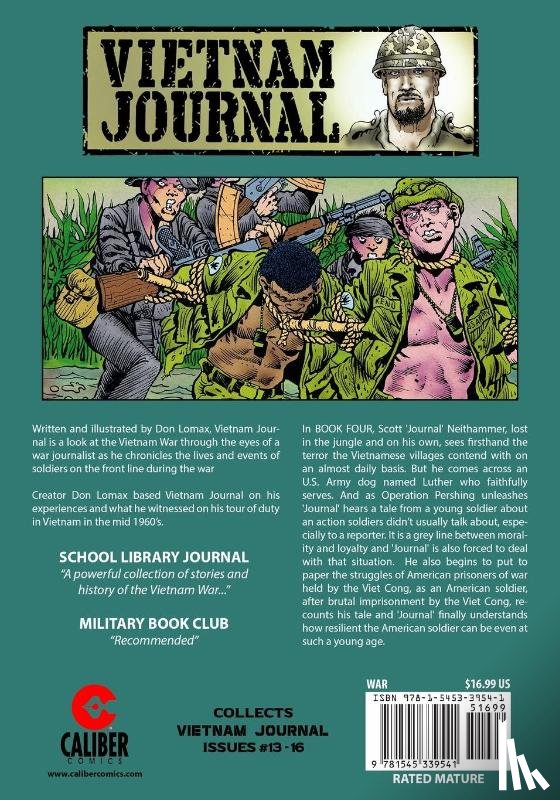 VIETNAM JOURNAL

Written and illustrated by Don Lomax, Vietnam Journal is a look at the Vietnam War through the eyes of a war journalist as he chronicles the lives and events of soldiers on the front line during the war

Creator Don Lomax based Vietnam Journal on his experiences and what he witnessed on his tour of duty in Vietnam in the mid 1960's.

SCHOOL LIBRARY JOURNAL
"A powerful collection of stories and history of the Vietnam War..."

MILITARY BOOK CLUB
"Recommended"

In BOOK FOUR, Scott 'Journal' Neithammer, lost in the jungle and on his own, sees firsthand the terror the Vietnamese villages contend with on an almost daily basis. But he comes across an U.S. Army dog named Luther who faithfully serves. And as Operation Pershing unleashes 'Journal' hears a tale from a young soldier about an action soldiers didn't usually talk about, especially to a reporter. It is a grey line between morality and loyalty and 'Journal' is also forced to deal with that situation. He also begins to put to paper the struggles of American prisoners of war held by the Viet Cong, as an American soldier, after brutal imprisonment by the Viet Cong, recounts his tale and 'Journal' finally understands how resilient the American soldier can be even at such a young age.

CALIBER COMICS
www.calibercomics.com

COLLECTS
VIETNAM JOURNAL
ISSUES #13 -16

WAR
$16.99 US
ISBN 978-1-5453-3954-1
51699
9 781545 339541
RATED MATURE